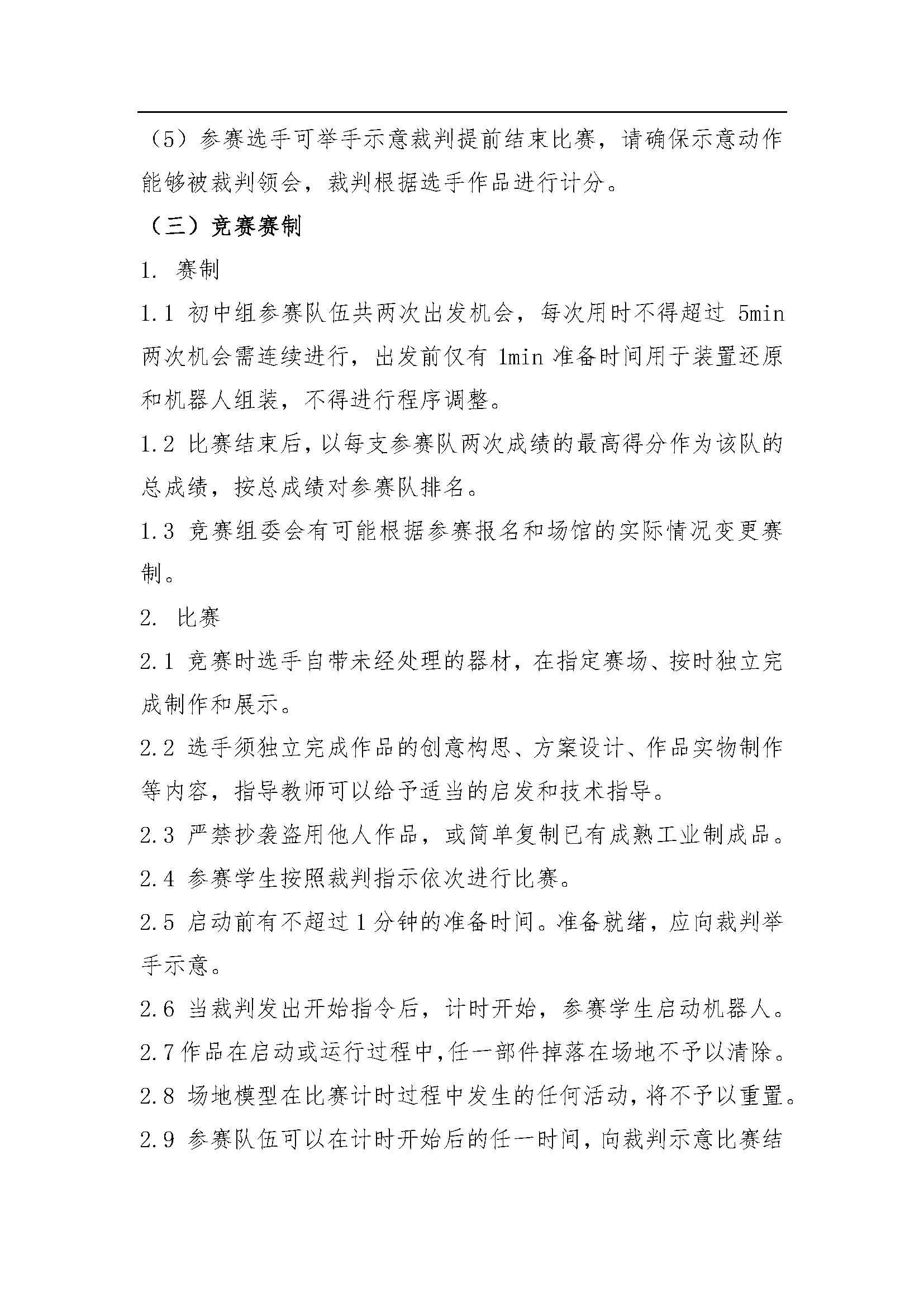 （5）参赛选手可举手示意裁判提前结束比赛，请确保示意动作能够被裁判领会，裁判根据选手作品进行计分。

（三）竞赛赛制

1. 赛制

1.1 初中组参赛队伍共两次出发机会，每次用时不得超过 5min 两次机会需连续进行，出发前仅有 1min 准备时间用于装置还原和机器人组装，不得进行程序调整。

1.2 比赛结束后，以每支参赛队两次成绩的最高得分作为该队的总成绩，按总成绩对参赛队排名。

1.3 竞赛组委会有可能根据参赛报名和场馆的实际情况变更赛制。

2. 比赛

2.1 竞赛时选手自带未经处理的器材，在指定赛场、按时独立完成制作和展示。

2.2 选手须独立完成作品的创意构思、方案设计、作品实物制作等内容，指导教师可以给予适当的启发和技术指导。

2.3 严禁抄袭盗用他人作品，或简单复制已有成熟工业制成品。

2.4 参赛学生按照裁判指示依次进行比赛。

2.5 启动前有不超过 1 分钟的准备时间。准备就绪，应向裁判举手示意。

2.6 当裁判发出开始指令后，计时开始，参赛学生启动机器人。

2.7 作品在启动或运行过程中，任一部件掉落在场地不予以清除。

2.8 场地模型在比赛计时过程中发生的任何活动，将不予以重置。

2.9 参赛队伍可以在计时开始后的任一时间，向裁判示意比赛结